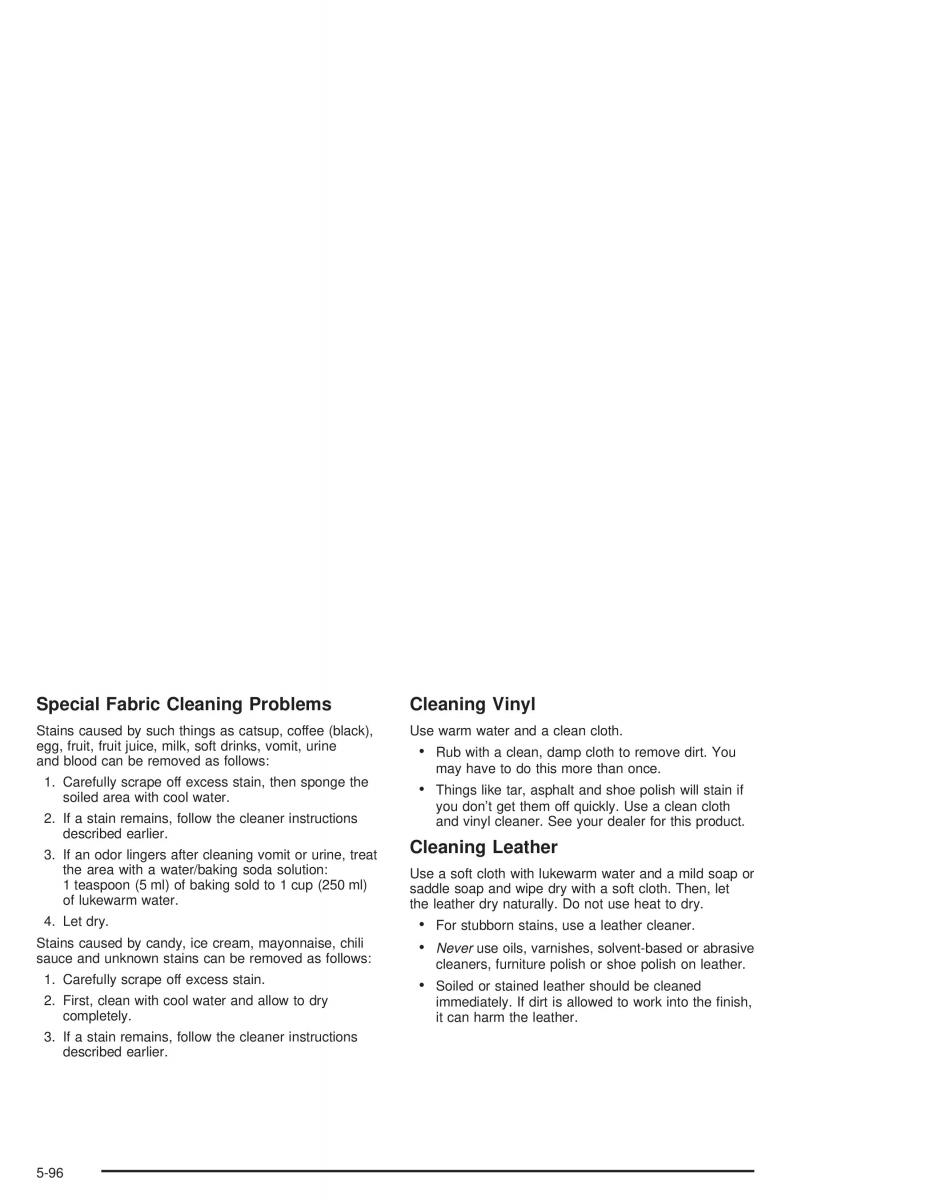 Special Fabric Cleaning Problems

Stains caused by such things as catsup, coffee (black), egg, fruit, fruit juice, milk, soft drinks, vomit, urine and blood can be removed as follows:

1. Carefully scrape off excess stain, then sponge the soiled area with cool water.
2. If a stain remains, follow the cleaner instructions described earlier.
3. If an odor lingers after cleaning vomit or urine, treat the area with a water/baking soda solution: 1 teaspoon (5 ml) of baking sold to 1 cup (250 ml) of lukewarm water.
4. Let dry.

Stains caused by candy, ice cream, mayonnaise, chili sauce and unknown stains can be removed as follows:

1. Carefully scrape off excess stain.
2. First, clean with cool water and allow to dry completely.
3. If a stain remains, follow the cleaner instructions described earlier.

Cleaning Vinyl

Use warm water and a clean cloth.

• Rub with a clean, damp cloth to remove dirt. You may have to do this more than once.
• Things like tar, asphalt and shoe polish will stain if you don't get them off quickly. Use a clean cloth and vinyl cleaner. See your dealer for this product.

Cleaning Leather

Use a soft cloth with lukewarm water and a mild soap or saddle soap and wipe dry with a soft cloth. Then, let the leather dry naturally. Do not use heat to dry.

• For stubborn stains, use a leather cleaner.
• Never use oils, varnishes, solvent-based or abrasive cleaners, furniture polish or shoe polish on leather.
• Soiled or stained leather should be cleaned immediately. If dirt is allowed to work into the finish, it can harm the leather.

5-96